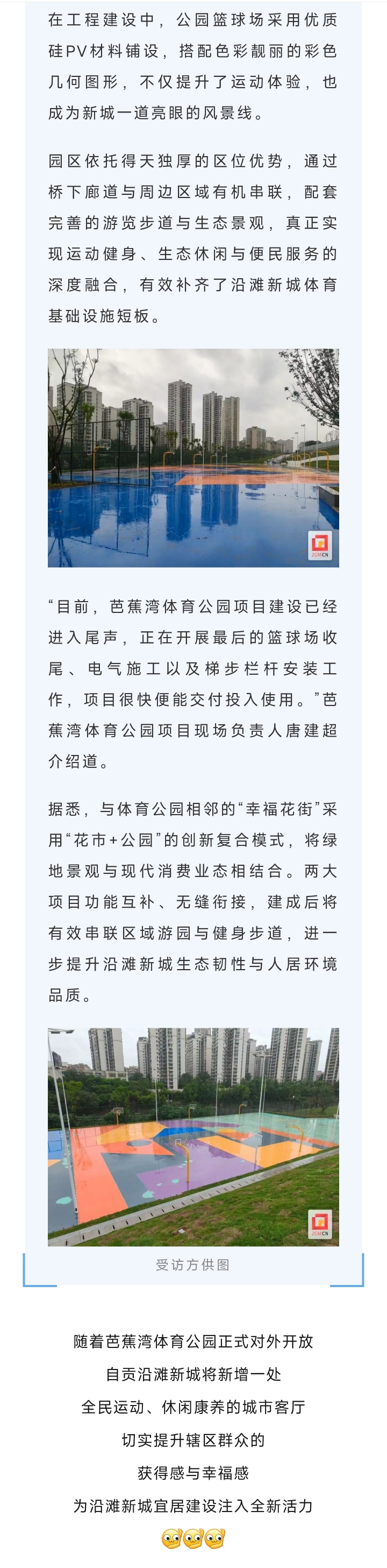 在工程建设中，公园篮球场采用优质硅PV材料铺设，搭配色彩靓丽的彩色几何图形，不仅提升了运动体验，也成为新城一道亮眼的风景线。

园区依托得天独厚的区位优势，通过桥下廊道与周边区域有机串联，配套完善的游览步道与生态景观，真正实现运动健身、生态休闲与便民服务的深度融合，有效补齐了沿滩新城体育基础设施短板。

“目前，芭蕉湾体育公园项目建设已经进入尾声，正在开展最后的篮球场收尾、电气施工以及梯步栏杆安装工作，项目很快便能交付投入使用。”芭蕉湾体育公园项目现场负责人唐建超介绍道。

据悉，与体育公园相邻的“幸福花街”采用“花市+公园”的创新复合模式，将绿地景观与现代消费业态相结合。两大项目功能互补、无缝衔接，建成后将有效串联区域游园与健身步道，进一步提升沿滩新城生态韧性与人居环境品质。

受访方供图

随着芭蕉湾体育公园正式对外开放
自贡沿滩新城将新增一处
全民运动、休闲康养的城市客厅
切实提升辖区群众的
获得感与幸福感
为沿滩新城宜居建设注入全新活力